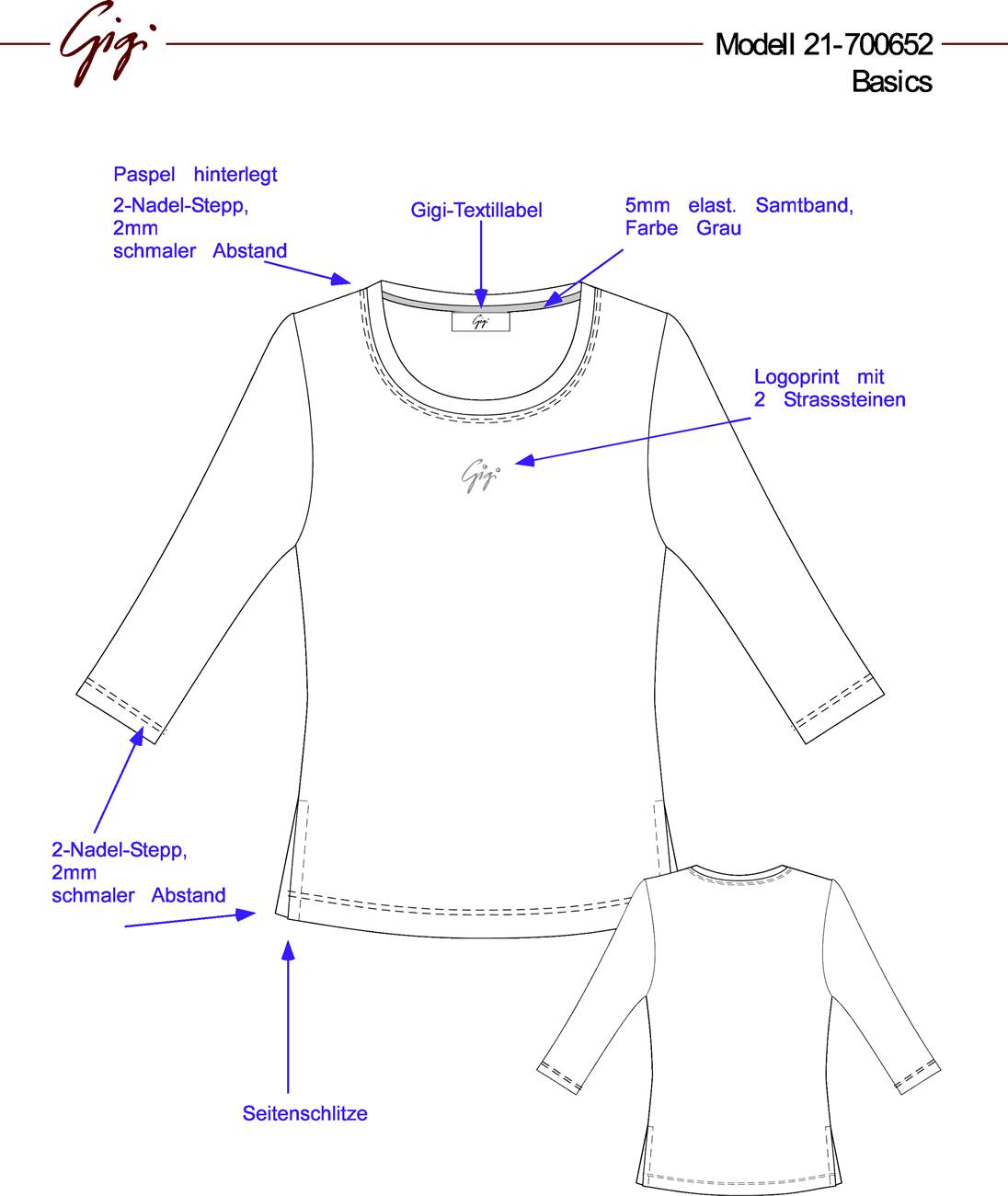 Gigi

Modell 21-700652
Basics

Paspel hinterlegt

2-Nadel-Stepp, 2mm schmaler Abstand

Gigi-Textillabel

5mm elast. Samtband, Farbe Grau

Gigi

Logoprint mit 2 Strasssteinen

Gigi

2-Nadel-Stepp, 2mm schmaler Abstand

Seitenschlitze